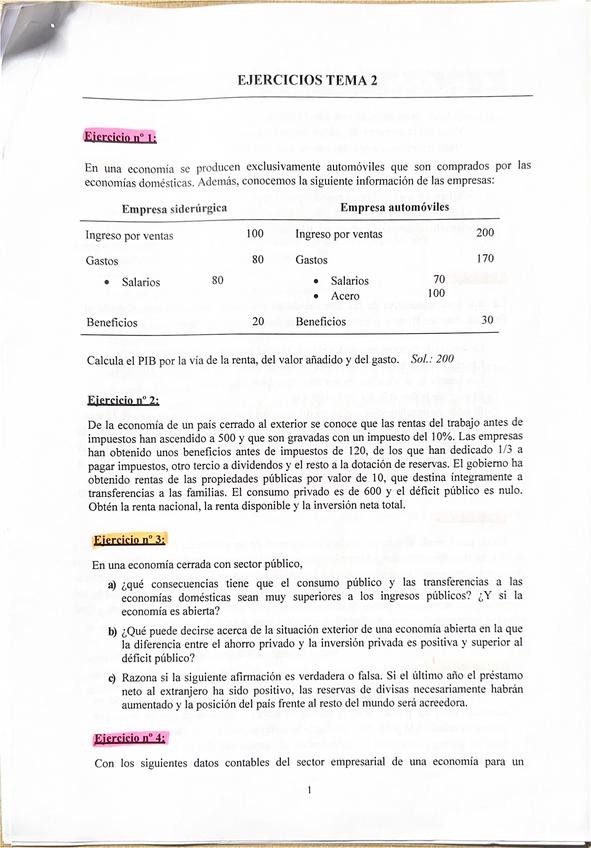 EJERCICIOS TEMA 2

Ejercicio nº 1:

En una economía se producen exclusivamente automóviles que son comprados por las economías domésticas. Además, conocemos la siguiente información de las empresas:

| Empresa siderúrgica | | | Empresa automóviles | | |
|---|---|---|---|---|---|
| Ingreso por ventas | | 100 | Ingreso por ventas | | 200 |
| Gastos | | 80 | Gastos | | 170 |
| • Salarios | 80 | | • Salarios | 70 | |
| | | | • Acero | 100 | |
| Beneficios | | 20 | Beneficios | | 30 |

Calcula el PIB por la vía de la renta, del valor añadido y del gasto. Sol.: 200

Ejercicio nº 2:

De la economía de un país cerrado al exterior se conoce que las rentas del trabajo antes de impuestos han ascendido a 500 y que son gravadas con un impuesto del 10%. Las empresas han obtenido unos beneficios antes de impuestos de 120, de los que han dedicado 1/3 a pagar impuestos, otro tercio a dividendos y el resto a la dotación de reservas. El gobierno ha obtenido rentas de las propiedades públicas por valor de 10, que destina íntegramente a transferencias a las familias. El consumo privado es de 600 y el déficit público es nulo. Obtén la renta nacional, la renta disponible y la inversión neta total.

Ejercicio nº 3:

En una economía cerrada con sector público,

a) ¿qué consecuencias tiene que el consumo público y las transferencias a las economías domésticas sean muy superiores a los ingresos públicos? ¿Y si la economía es abierta?

b) ¿Qué puede decirse acerca de la situación exterior de una economía abierta en la que la diferencia entre el ahorro privado y la inversión privada es positiva y superior al déficit público?

c) Razona si la siguiente afirmación es verdadera o falsa. Si el último año el préstamo neto al extranjero ha sido positivo, las reservas de divisas necesariamente habrán aumentado y la posición del país frente al resto del mundo será acreedora.

Ejercicio nº 4:

Con los siguientes datos contables del sector empresarial de una economía para un

1